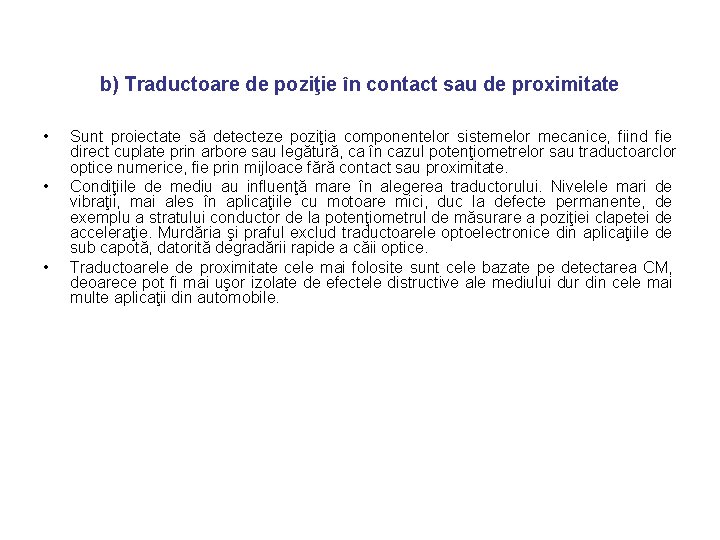 b) Traductoare de poziţie în contact sau de proximitate

• Sunt proiectate să detecteze poziţia componentelor sistemelor mecanice, fiind fie direct cuplate prin arbore sau legătură, ca în cazul potenţiometrelor sau traductoarclor optice numerice, fie prin mijloace fără contact sau proximitate.
• Condiţiile de mediu au influenţă mare în alegerea traductorului. Nivelele mari de vibraţii, mai ales în aplicaţiile cu motoare mici, duc la defecte permanente, de exemplu a stratului conductor de la potenţiometrul de măsurare a poziţiei clapetei de acceleraţie. Murdăria şi praful exclud traductoarele optoelectronice din aplicaţiile de sub capotă, datorită degradării rapide a căii optice.
• Traductoarele de proximitate cele mai folosite sunt cele bazate pe detectarea CM, deoarece pot fi mai uşor izolate de efectele distructive ale mediului dur din cele mai multe aplicaţii din automobile.